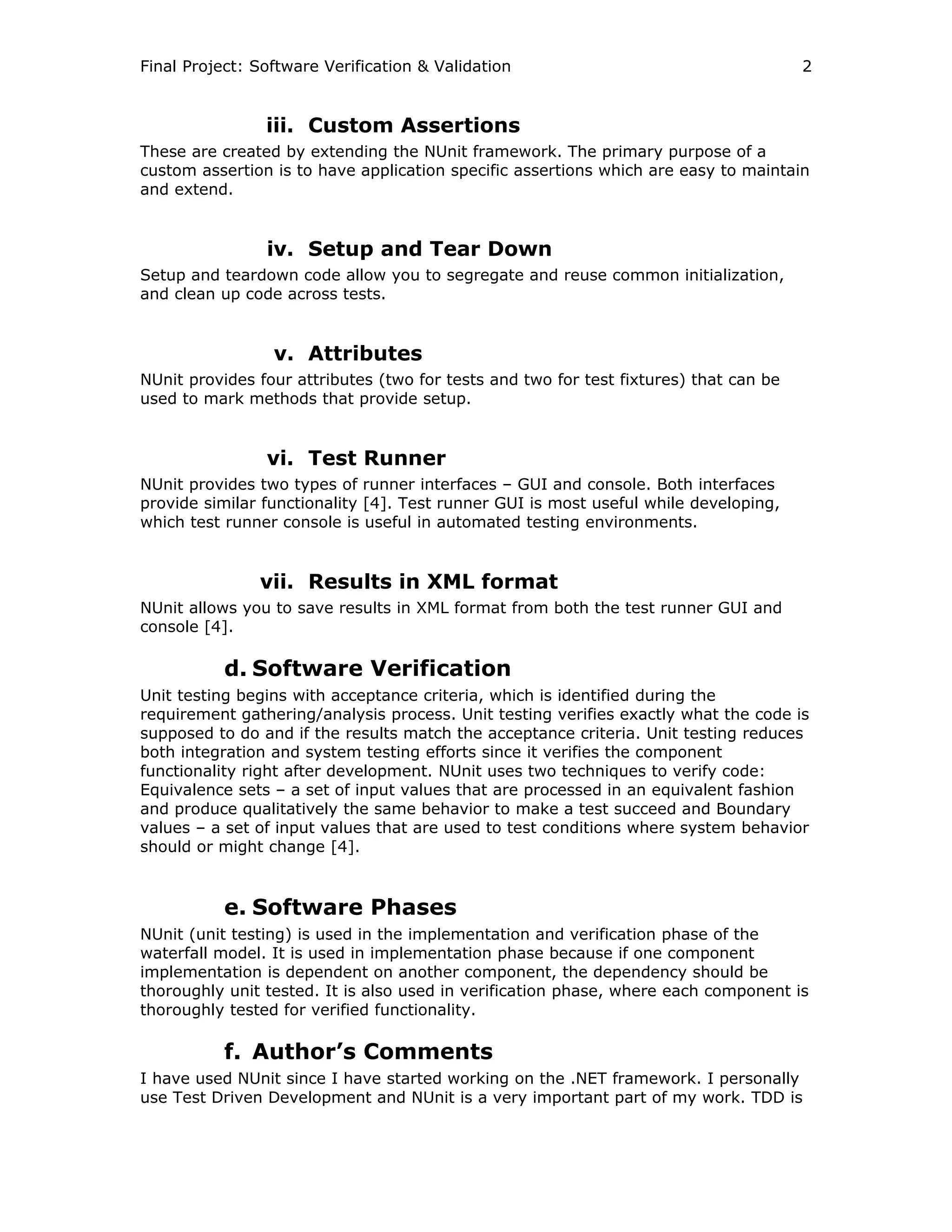 Final Project: Software Verification & Validation 2

iii. Custom Assertions

These are created by extending the NUnit framework. The primary purpose of a custom assertion is to have application specific assertions which are easy to maintain and extend.

iv. Setup and Tear Down

Setup and teardown code allow you to segregate and reuse common initialization, and clean up code across tests.

v. Attributes

NUnit provides four attributes (two for tests and two for test fixtures) that can be used to mark methods that provide setup.

vi. Test Runner

NUnit provides two types of runner interfaces – GUI and console. Both interfaces provide similar functionality [4]. Test runner GUI is most useful while developing, which test runner console is useful in automated testing environments.

vii. Results in XML format

NUnit allows you to save results in XML format from both the test runner GUI and console [4].

d. Software Verification

Unit testing begins with acceptance criteria, which is identified during the requirement gathering/analysis process. Unit testing verifies exactly what the code is supposed to do and if the results match the acceptance criteria. Unit testing reduces both integration and system testing efforts since it verifies the component functionality right after development. NUnit uses two techniques to verify code: Equivalence sets – a set of input values that are processed in an equivalent fashion and produce qualitatively the same behavior to make a test succeed and Boundary values – a set of input values that are used to test conditions where system behavior should or might change [4].

e. Software Phases

NUnit (unit testing) is used in the implementation and verification phase of the waterfall model. It is used in implementation phase because if one component implementation is dependent on another component, the dependency should be thoroughly unit tested. It is also used in verification phase, where each component is thoroughly tested for verified functionality.

f. Author's Comments

I have used NUnit since I have started working on the .NET framework. I personally use Test Driven Development and NUnit is a very important part of my work. TDD is